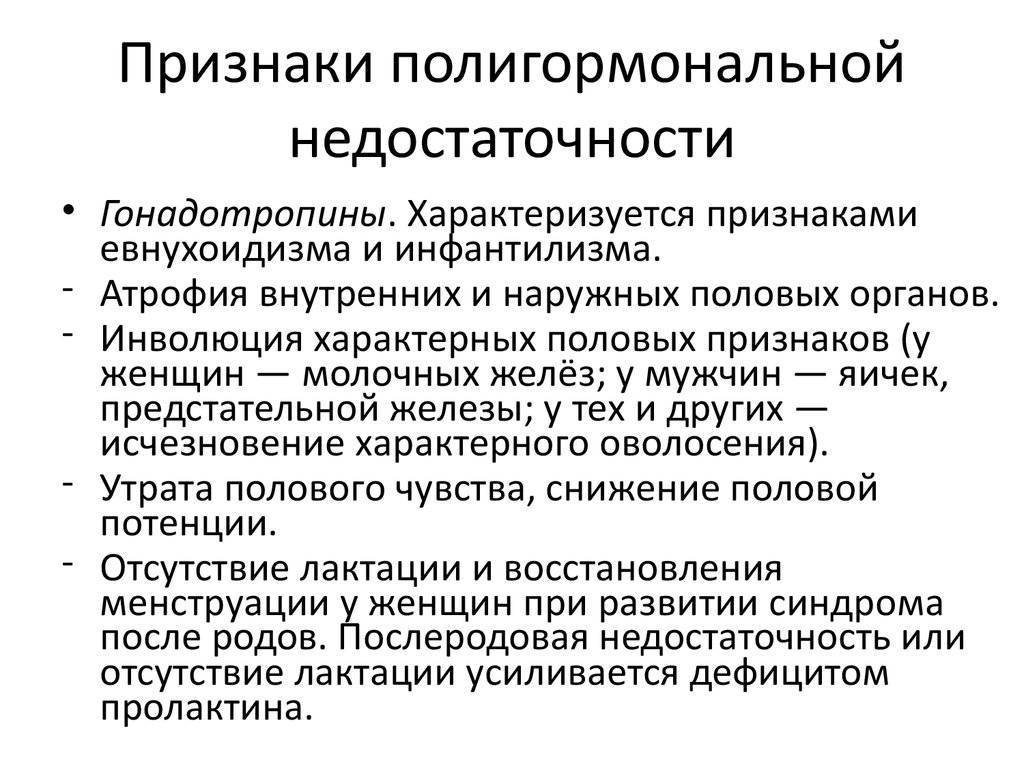 Признаки полигормональной недостаточности

• Гонадотропины. Характеризуется признаками евнухоидизма и инфантилизма.
- Атрофия внутренних и наружных половых органов.
- Инволюция характерных половых признаков (у женщин — молочных желёз; у мужчин — яичек, предстательной железы; у тех и других — исчезновение характерного оволосения).
- Утрата полового чувства, снижение половой потенции.
- Отсутствие лактации и восстановления менструации у женщин при развитии синдрома после родов. Послеродовая недостаточность или отсутствие лактации усиливается дефицитом пролактина.